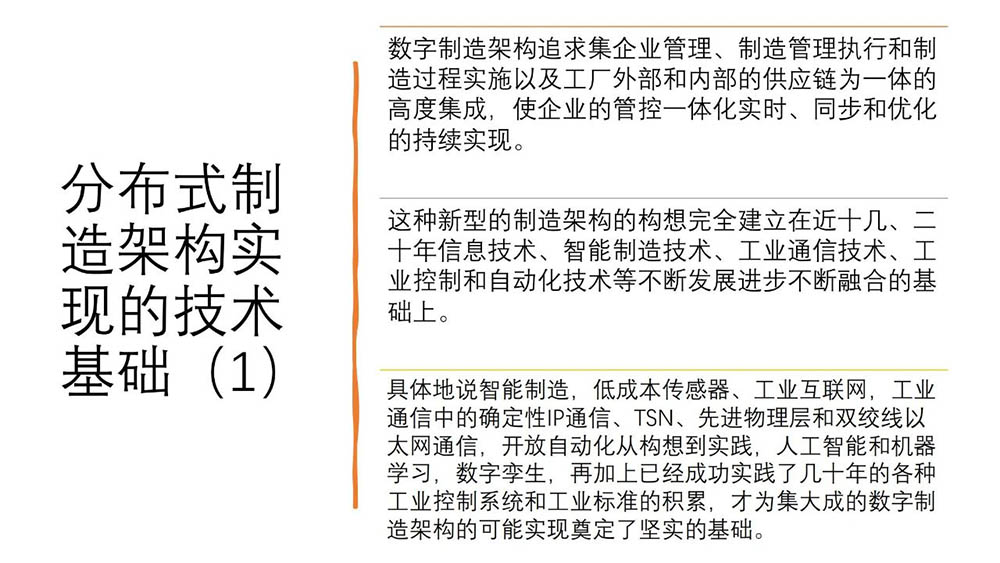 分布式制造架构实现的技术基础（1）

数字制造架构追求集企业管理、制造管理执行和制造过程实施以及工厂外部和内部的供应链为一体的高度集成，使企业的管控一体化实时、同步和优化的持续实现。

这种新型的制造架构的构想完全建立在近十几、二十年信息技术、智能制造技术、工业通信技术、工业控制和自动化技术等不断发展进步不断融合的基础上。

具体地说智能制造，低成本传感器、工业互联网，工业通信中的确定性IP通信、TSN、先进物理层和双绞线以太网通信，开放自动化从构想到实践，人工智能和机器学习，数字孪生，再加上已经成功实践了几十年的各种工业控制系统和工业标准的积累，才为集大成的数字制造架构的可能实现奠定了坚实的基础。